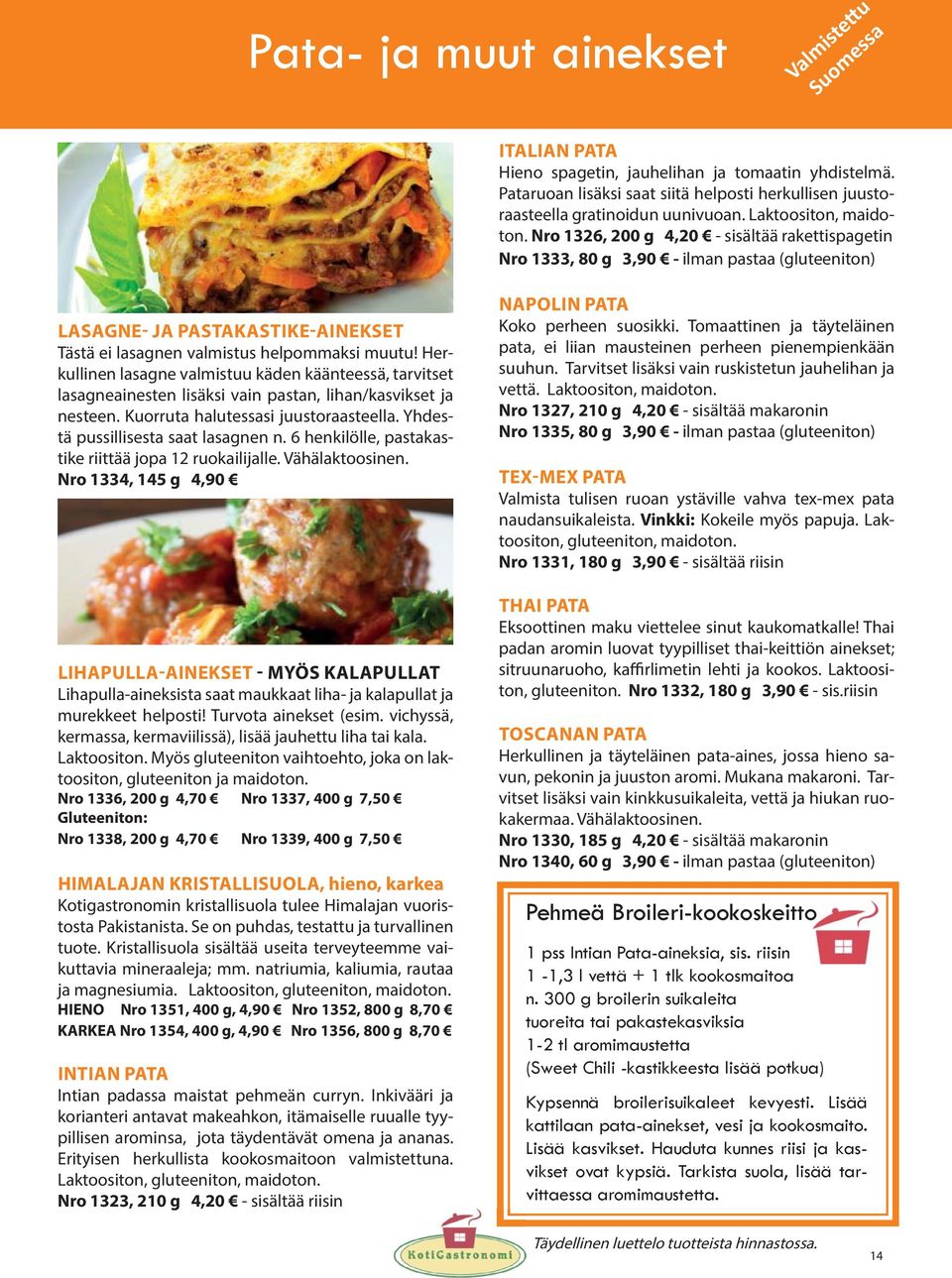 Pata- ja muut ainekset

Valmistettu Suomessa

LASAGNE- JA PASTAKASTIKE-AINEKSET
Tästä ei lasagnen valmistus helpommaksi muutu! Herkullinen lasagne valmistuu käden käänteessä, tarvitset lasagneainesten lisäksi vain pastan, lihan/kasvikset ja nesteen. Kuorruta halutessasi juustoraasteella. Yhdestä pussillisesta saat lasagnen n. 6 henkilölle, pastakastike riittää jopa 12 ruokailijalle. Vähälaktoosinen.
Nro 1334, 145 g 4,90 €

LIHAPULLA-AINEKSET - MYÖS KALAPULLAT
Lihapulla-aineksista saat maukkaat liha- ja kalapullat ja murekkeet helposti! Turvota ainekset (esim. vichyssä, kermassa, kermaviilissä), lisää jauhettu liha tai kala. Laktoositon. Myös gluteeniton vaihtoehto, joka on laktoositon, gluteeniton ja maidoton.
Nro 1336, 200 g 4,70 € Nro 1337, 400 g 7,50 €
Gluteeniton:
Nro 1338, 200 g 4,70 € Nro 1339, 400 g 7,50 €

HIMALAJAN KRISTALLISUOLA, hieno, karkea
Kotigastronomin kristallisuola tulee Himalajan vuoristosta Pakistanista. Se on puhdas, testattu ja turvallinen tuote. Kristallisuola sisältää useita terveyteemme vaikuttavia mineraaleja; mm. natriumia, kaliumia, rautaa ja magnesiumia. Laktoositon, gluteeniton, maidoton.
HIENO Nro 1351, 400 g, 4,90 € Nro 1352, 800 g 8,70 €
KARKEA Nro 1354, 400 g, 4,90 € Nro 1356, 800 g 8,70 €

INTIAN PATA
Intian padassa maistat pehmeän curryn. Inkivääri ja korianteri antavat makeahkon, itämaiselle ruualle tyypillisen arominsa, jota täydentävät omena ja ananas. Erityisen herkullista kookosmaitoon valmistettuna. Laktoositon, gluteeniton, maidoton.
Nro 1323, 210 g 4,20 € - sisältää riisin

ITALIAN PATA
Hieno spagetin, jauhelihan ja tomaatin yhdistelmä. Pataruoan lisäksi saat siitä helposti herkullisen juustoraasteella gratinoidun uunivuoan. Laktoositon, maidoton. Nro 1326, 200 g 4,20 € - sisältää rakettispagetin
Nro 1333, 80 g 3,90 € - ilman pastaa (gluteeniton)

NAPOLIN PATA
Koko perheen suosikki. Tomaattinen ja täyteläinen pata, ei liian mausteinen perheen pienempienkään suuhun. Tarvitset lisäksi vain ruskistetun jauhelihan ja vettä. Laktoositon, maidoton.
Nro 1327, 210 g 4,20 € - sisältää makaronin
Nro 1335, 80 g 3,90 € - ilman pastaa (gluteeniton)

TEX-MEX PATA
Valmista tulisen ruoan ystäville vahva tex-mex pata naudansuikaleista. Vinkki: Kokeile myös papuja. Laktoositon, gluteeniton, maidoton.
Nro 1331, 180 g 3,90 € - sisältää riisin

THAI PATA
Eksoottinen maku viettelee sinut kaukomatkalle! Thai padan aromin luovat tyypilliset thai-keittiön ainekset; sitruunaruoho, kaffirlimetin lehti ja kookos. Laktoositon, gluteeniton. Nro 1332, 180 g 3,90 € - sis.riisin

TOSCANAN PATA
Herkullinen ja täyteläinen pata-aines, jossa hieno savun, pekonin ja juuston aromi. Mukana makaroni. Tarvitset lisäksi vain kinkkusuikaleita, vettä ja hiukan ruokakermaa. Vähälaktoosinen.
Nro 1330, 185 g 4,20 € - sisältää makaronin
Nro 1340, 60 g 3,90 € - ilman pastaa (gluteeniton)

Pehmeä Broileri-kookoskeitto
1 pss Intian Pata-aineksia, sis. riisin
1 -1,3 l vettä + 1 tlk kookosmaitoa
n. 300 g broilerin suikaleita
tuoreita tai pakastekasviksia
1-2 tl aromimaustetta
(Sweet Chili -kastikkeesta lisää potkua)

Kypsennä broilerisuikaleet kevyesti. Lisää kattilaan pata-ainekset, vesi ja kookosmaito. Lisää kasvikset. Hauduta kunnes riisi ja kasvikset ovat kypsiä. Tarkista suola, lisää tarvittaessa aromimaustetta.

KotiGastronomi

Täydellinen luettelo tuotteista hinnastossa.

14